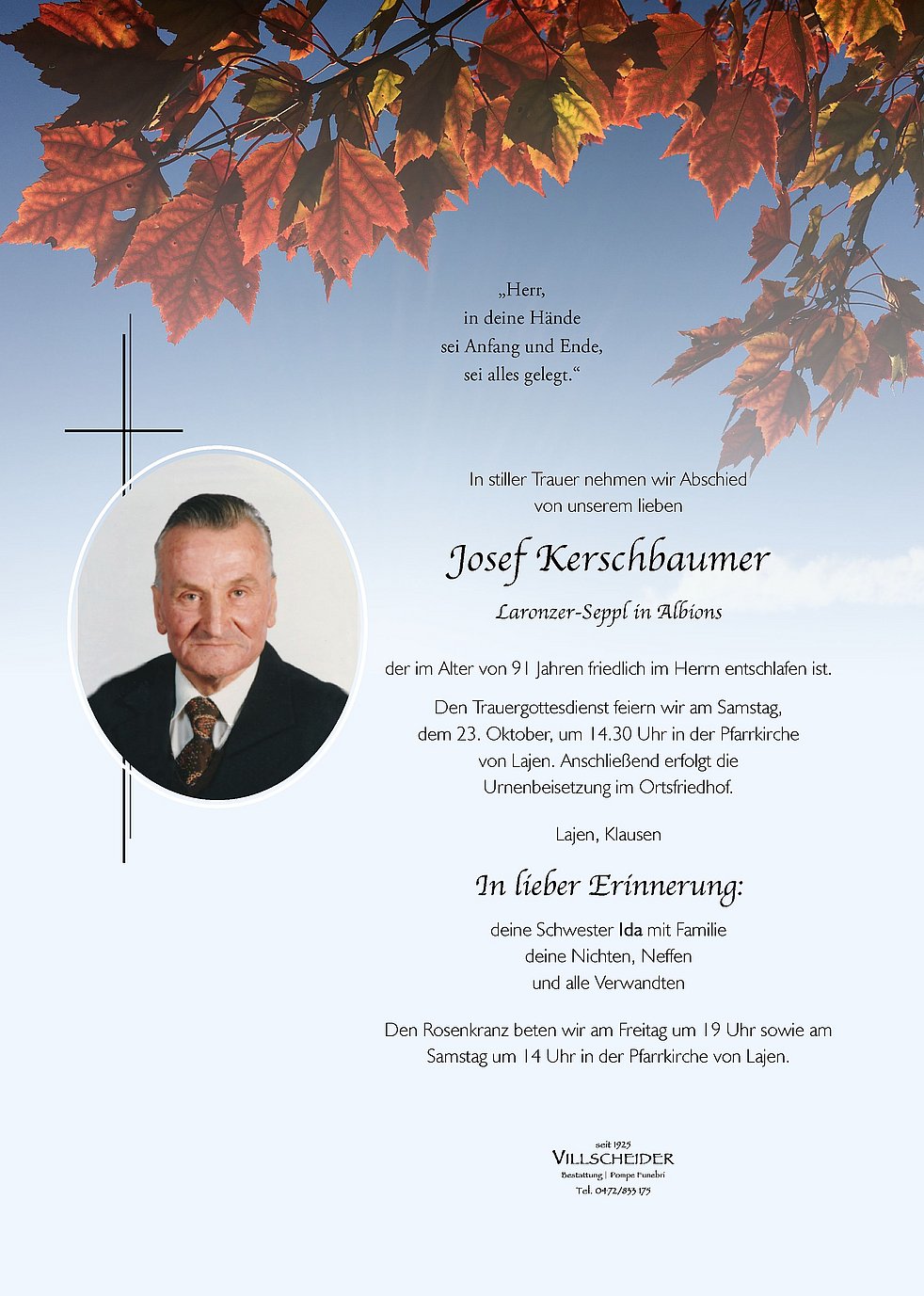 „Herr,
in deine Hände
sei Anfang und Ende,
sei alles gelegt.“

In stiller Trauer nehmen wir Abschied
von unserem lieben

Josef Kerschbaumer

Laronzer-Seppl in Albions

der im Alter von 91 Jahren friedlich im Herrn entschlafen ist.

Den Trauergottesdienst feiern wir am Samstag, dem 23. Oktober, um 14.30 Uhr in der Pfarrkirche von Lajen. Anschließend erfolgt die Urnenbeisetzung im Ortsfriedhof.

Lajen, Klausen

In lieber Erinnerung:

deine Schwester Ida mit Familie
deine Nichten, Neffen
und alle Verwandten

Den Rosenkranz beten wir am Freitag um 19 Uhr sowie am Samstag um 14 Uhr in der Pfarrkirche von Lajen.

seit 1925
VILLSCHEIDER
Bestattung | Pompe Funebri
Tel. 0472/833 175